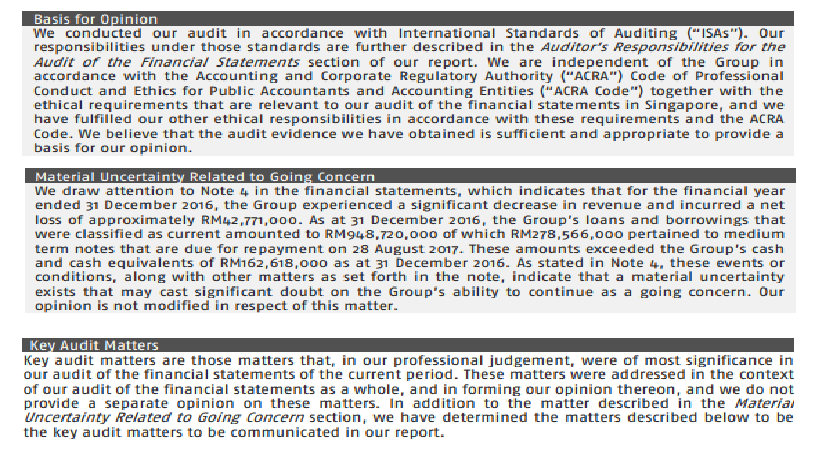 Basis for Opinion

We conducted our audit in accordance with International Standards of Auditing ("ISAs"). Our responsibilities under those standards are further described in the Auditor's Responsibilities for the Audit of the Financial Statements section of our report. We are independent of the Group in accordance with the Accounting and Corporate Regulatory Authority ("ACRA") Code of Professional Conduct and Ethics for Public Accountants and Accounting Entities ("ACRA Code") together with the ethical requirements that are relevant to our audit of the financial statements in Singapore, and we have fulfilled our other ethical responsibilities in accordance with these requirements and the ACRA Code. We believe that the audit evidence we have obtained is sufficient and appropriate to provide a basis for our opinion.

Material Uncertainty Related to Going Concern

We draw attention to Note 4 in the financial statements, which indicates that for the financial year ended 31 December 2016, the Group experienced a significant decrease in revenue and incurred a net loss of approximately RM42,771,000. As at 31 December 2016, the Group's loans and borrowings that were classified as current amounted to RM948,720,000 of which RM278,566,000 pertained to medium term notes that are due for repayment on 28 August 2017. These amounts exceeded the Group's cash and cash equivalents of RM162,618,000 as at 31 December 2016. As stated in Note 4, these events or conditions, along with other matters as set forth in the note, indicate that a material uncertainty exists that may cast significant doubt on the Group's ability to continue as a going concern. Our opinion is not modified in respect of this matter.

Key Audit Matters

Key audit matters are those matters that, in our professional judgement, were of most significance in our audit of the financial statements of the current period. These matters were addressed in the context of our audit of the financial statements as a whole, and in forming our opinion thereon, and we do not provide a separate opinion on these matters. In addition to the matter described in the Material Uncertainty Related to Going Concern section, we have determined the matters described below to be the key audit matters to be communicated in our report.